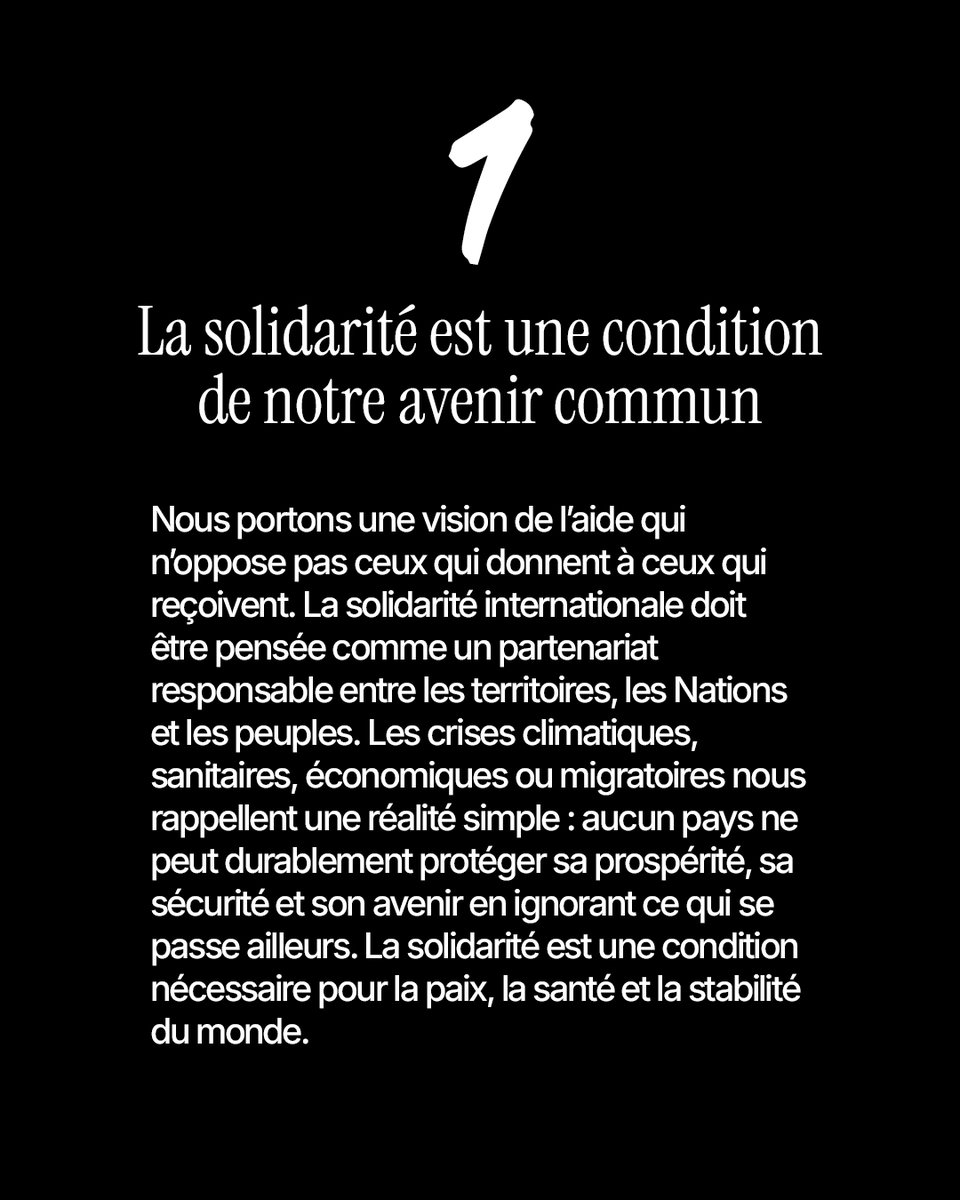 1

La solidarité est une condition de notre avenir commun

Nous portons une vision de l'aide qui n'oppose pas ceux qui donnent à ceux qui reçoivent. La solidarité internationale doit être pensée comme un partenariat responsable entre les territoires, les Nations et les peuples. Les crises climatiques, sanitaires, économiques ou migratoires nous rappellent une réalité simple : aucun pays ne peut durablement protéger sa prospérité, sa sécurité et son avenir en ignorant ce qui se passe ailleurs. La solidarité est une condition nécessaire pour la paix, la santé et la stabilité du monde.